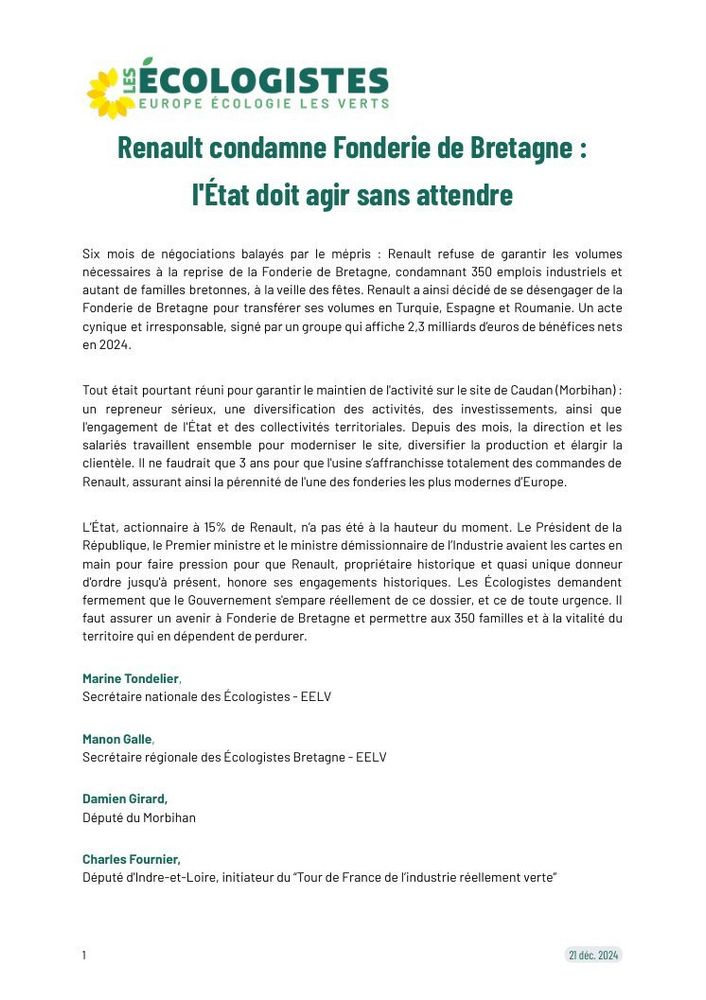 LES ÉCOLOGISTES
EUROPE ÉCOLOGIE LES VERTS

Renault condamne Fonderie de Bretagne :
l'État doit agir sans attendre

Six mois de négociations balayés par le mépris : Renault refuse de garantir les volumes nécessaires à la reprise de la Fonderie de Bretagne, condamnant 350 emplois industriels et autant de familles bretonnes, à la veille des fêtes. Renault a ainsi décidé de se désengager de la Fonderie de Bretagne pour transférer ses volumes en Turquie, Espagne et Roumanie. Un acte cynique et irresponsable, signé par un groupe qui affiche 2,3 milliards d'euros de bénéfices nets en 2024.

Tout était pourtant réuni pour garantir le maintien de l'activité sur le site de Caudan (Morbihan) : un repreneur sérieux, une diversification des activités, des investissements, ainsi que l'engagement de l'État et des collectivités territoriales. Depuis des mois, la direction et les salariés travaillent ensemble pour moderniser le site, diversifier la production et élargir la clientèle. Il ne faudrait que 3 ans pour que l'usine s'affranchisse totalement des commandes de Renault, assurant ainsi la pérennité de l'une des fonderies les plus modernes d'Europe.

L'État, actionnaire à 15% de Renault, n'a pas été à la hauteur du moment. Le Président de la République, le Premier ministre et le ministre démissionnaire de l'Industrie avaient les cartes en main pour faire pression pour que Renault, propriétaire historique et quasi unique donneur d'ordre jusqu'à présent, honore ses engagements historiques. Les Écologistes demandent fermement que le Gouvernement s'empare réellement de ce dossier, et ce de toute urgence. Il faut assurer un avenir à Fonderie de Bretagne et permettre aux 350 familles et à la vitalité du territoire qui en dépendent de perdurer.

Marine Tondelier,
Secrétaire nationale des Écologistes - EELV

Manon Galle,
Secrétaire régionale des Écologistes Bretagne - EELV

Damien Girard,
Député du Morbihan

Charles Fournier,
Député d'Indre-et-Loire, initiateur du "Tour de France de l'industrie réellement verte"

1

21 déc. 2024